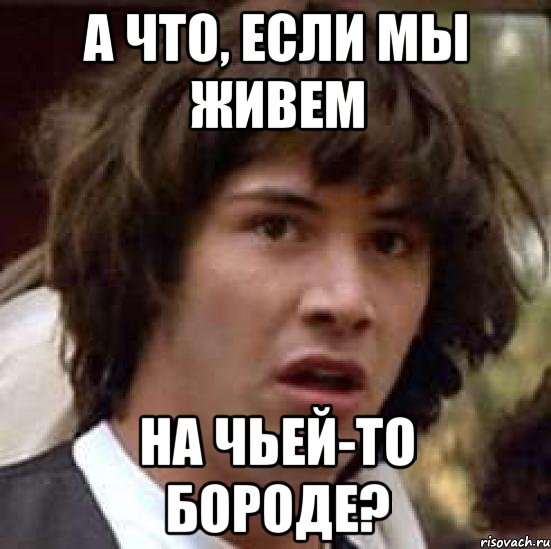 А ЧТО, ЕСЛИ МЫ ЖИВЕМ

НА ЧЬЕЙ-ТО БОРОДЕ?

risovach.ru